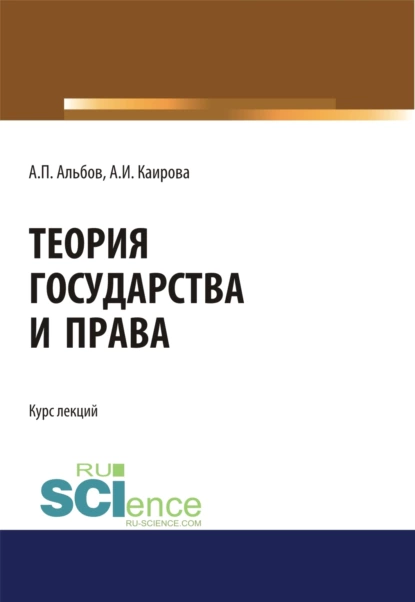 А.П. Альбов, А.И. Каирова

ТЕОРИЯ ГОСУДАРСТВА И ПРАВА

Курс лекций

RU SCIence
RU-SCIENCE.COM